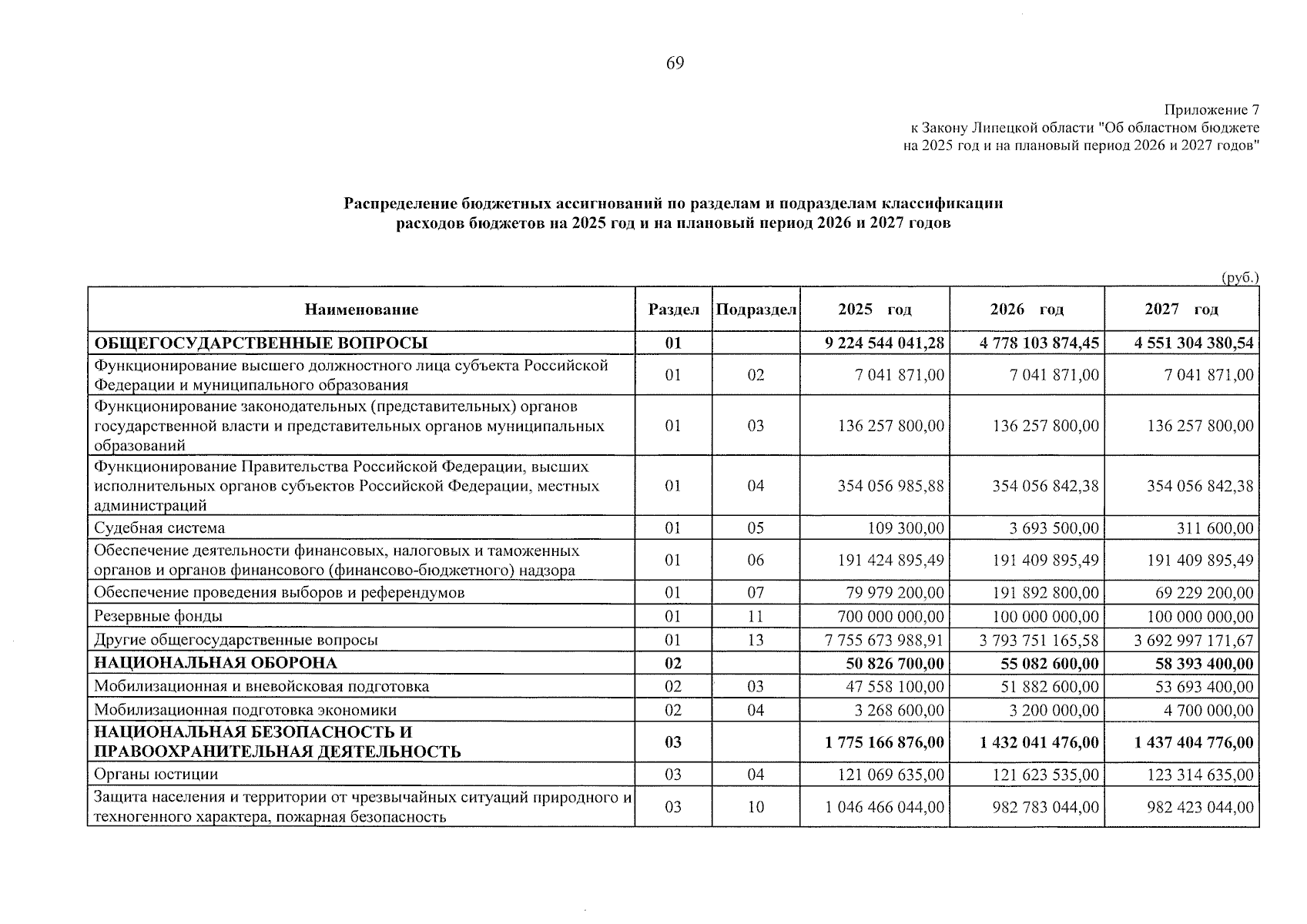 69

Приложение 7
к Закону Липецкой области "Об областном бюджете
на 2025 год и на плановый период 2026 и 2027 годов"

Распределение бюджетных ассигнований по разделам и подразделам классификации расходов бюджетов на 2025 год и на плановый период 2026 и 2027 годов

(руб.)

| Наименование | Раздел | Подраздел | 2025 год | 2026 год | 2027 год |
|---|---|---|---|---|---|
| ОБЩЕГОСУДАРСТВЕННЫЕ ВОПРОСЫ | 01 |  | 9 224 544 041,28 | 4 778 103 874,45 | 4 551 304 380,54 |
| Функционирование высшего должностного лица субъекта Российской Федерации и муниципального образования | 01 | 02 | 7 041 871,00 | 7 041 871,00 | 7 041 871,00 |
| Функционирование законодательных (представительных) органов государственной власти и представительных органов муниципальных образований | 01 | 03 | 136 257 800,00 | 136 257 800,00 | 136 257 800,00 |
| Функционирование Правительства Российской Федерации, высших исполнительных органов субъектов Российской Федерации, местных администраций | 01 | 04 | 354 056 985,88 | 354 056 842,38 | 354 056 842,38 |
| Судебная система | 01 | 05 | 109 300,00 | 3 693 500,00 | 311 600,00 |
| Обеспечение деятельности финансовых, налоговых и таможенных органов и органов финансового (финансово-бюджетного) надзора | 01 | 06 | 191 424 895,49 | 191 409 895,49 | 191 409 895,49 |
| Обеспечение проведения выборов и референдумов | 01 | 07 | 79 979 200,00 | 191 892 800,00 | 69 229 200,00 |
| Резервные фонды | 01 | 11 | 700 000 000,00 | 100 000 000,00 | 100 000 000,00 |
| Другие общегосударственные вопросы | 01 | 13 | 7 755 673 988,91 | 3 793 751 165,58 | 3 692 997 171,67 |
| НАЦИОНАЛЬНАЯ ОБОРОНА | 02 |  | 50 826 700,00 | 55 082 600,00 | 58 393 400,00 |
| Мобилизационная и вневойсковая подготовка | 02 | 03 | 47 558 100,00 | 51 882 600,00 | 53 693 400,00 |
| Мобилизационная подготовка экономики | 02 | 04 | 3 268 600,00 | 3 200 000,00 | 4 700 000,00 |
| НАЦИОНАЛЬНАЯ БЕЗОПАСНОСТЬ И ПРАВООХРАНИТЕЛЬНАЯ ДЕЯТЕЛЬНОСТЬ | 03 |  | 1 775 166 876,00 | 1 432 041 476,00 | 1 437 404 776,00 |
| Органы юстиции | 03 | 04 | 121 069 635,00 | 121 623 535,00 | 123 314 635,00 |
| Защита населения и территории от чрезвычайных ситуаций природного и техногенного характера, пожарная безопасность | 03 | 10 | 1 046 466 044,00 | 982 783 044,00 | 982 423 044,00 |